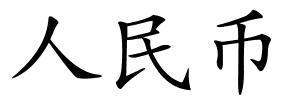 人民币